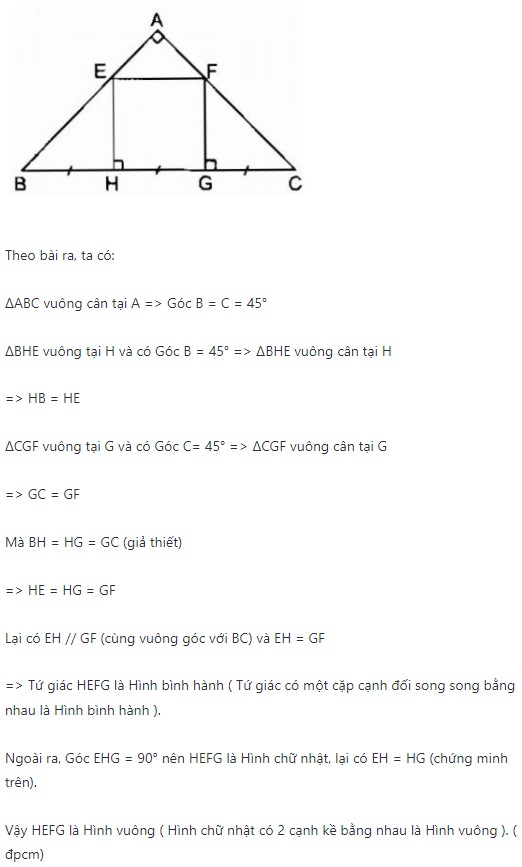 A
E
F
B
H
G
C

Theo bài ra, ta có:

ΔABC vuông cân tại A => Góc B = C = 45°

ΔBHE vuông tại H và có Góc B = 45° => ΔBHE vuông cân tại H

=> HB = HE

ΔCGF vuông tại G và có Góc C= 45° => ΔCGF vuông cân tại G

=> GC = GF

Mà BH = HG = GC (giả thiết)

=> HE = HG = GF

Lại có EH // GF (cùng vuông góc với BC) và EH = GF

=> Tứ giác HEFG là Hình bình hành ( Tứ giác có một cặp cạnh đối song song bằng nhau là Hình bình hành ).

Ngoài ra, Góc EHG = 90° nên HEFG là Hình chữ nhật, lại có EH = HG (chứng minh trên).

Vậy HEFG là Hình vuông ( Hình chữ nhật có 2 cạnh kề bằng nhau là Hình vuông ). ( đpcm)